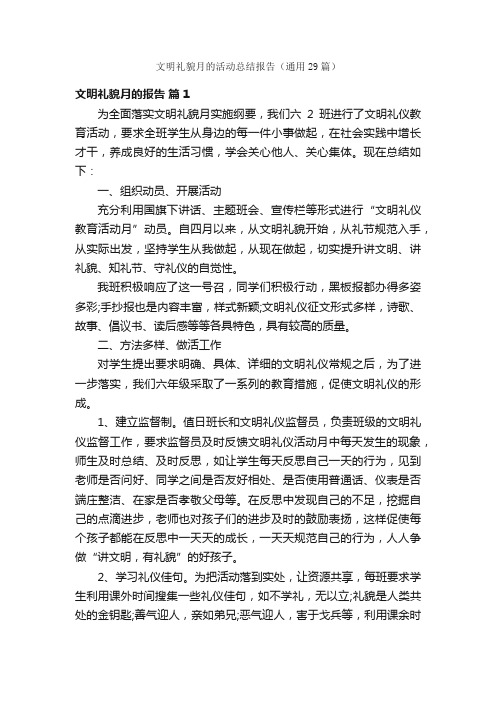 文明礼貌月的活动总结报告（通用29篇）

文明礼貌月的报告 篇1

为全面落实文明礼貌月实施纲要，我们六 2 班进行了文明礼仪教育活动，要求全班学生从身边的每一件小事做起，在社会实践中增长才干，养成良好的生活习惯，学会关心他人、关心集体。现在总结如下：

一、组织动员、开展活动

充分利用国旗下讲话、主题班会、宣传栏等形式进行“文明礼仪教育活动月”动员。自四月以来，从文明礼貌开始，从礼节规范入手，从实际出发，坚持学生从我做起，从现在做起，切实提升讲文明、讲礼貌、知礼节、守礼仪的自觉性。

我班积极响应了这一号召，同学们积极行动，黑板报都办得多姿多彩;手抄报也是内容丰富，样式新颖;文明礼仪征文形式多样，诗歌、故事、倡议书、读后感等等各具特色，具有较高的质量。

二、方法多样、做活工作

对学生提出要求明确、具体、详细的文明礼仪常规之后，为了进一步落实，我们六年级采取了一系列的教育措施，促使文明礼仪的形成。

1、建立监督制。值日班长和文明礼仪监督员，负责班级的文明礼仪监督工作，要求监督员及时反馈文明礼仪活动月中每天发生的现象，师生及时总结、及时反思，如让学生每天反思自己一天的行为，见到老师是否问好、同学之间是否友好相处、是否使用普通话、仪表是否端庄整洁、在家是否孝敬父母等。在反思中发现自己的不足，挖掘自己的点滴进步，老师也对孩子们的进步及时的鼓励表扬，这样促使每个孩子都能在反思中一天天的成长，一天天规范自己的行为，人人争做“讲文明，有礼貌”的好孩子。

2、学习礼仪佳句。为把活动落到实处，让资源共享，每班要求学生利用课外时间搜集一些礼仪佳句，如不学礼，无以立;礼貌是人类共处的金钥匙;善气迎人，亲如弟兄;恶气迎人，害于戈兵等，利用课余时